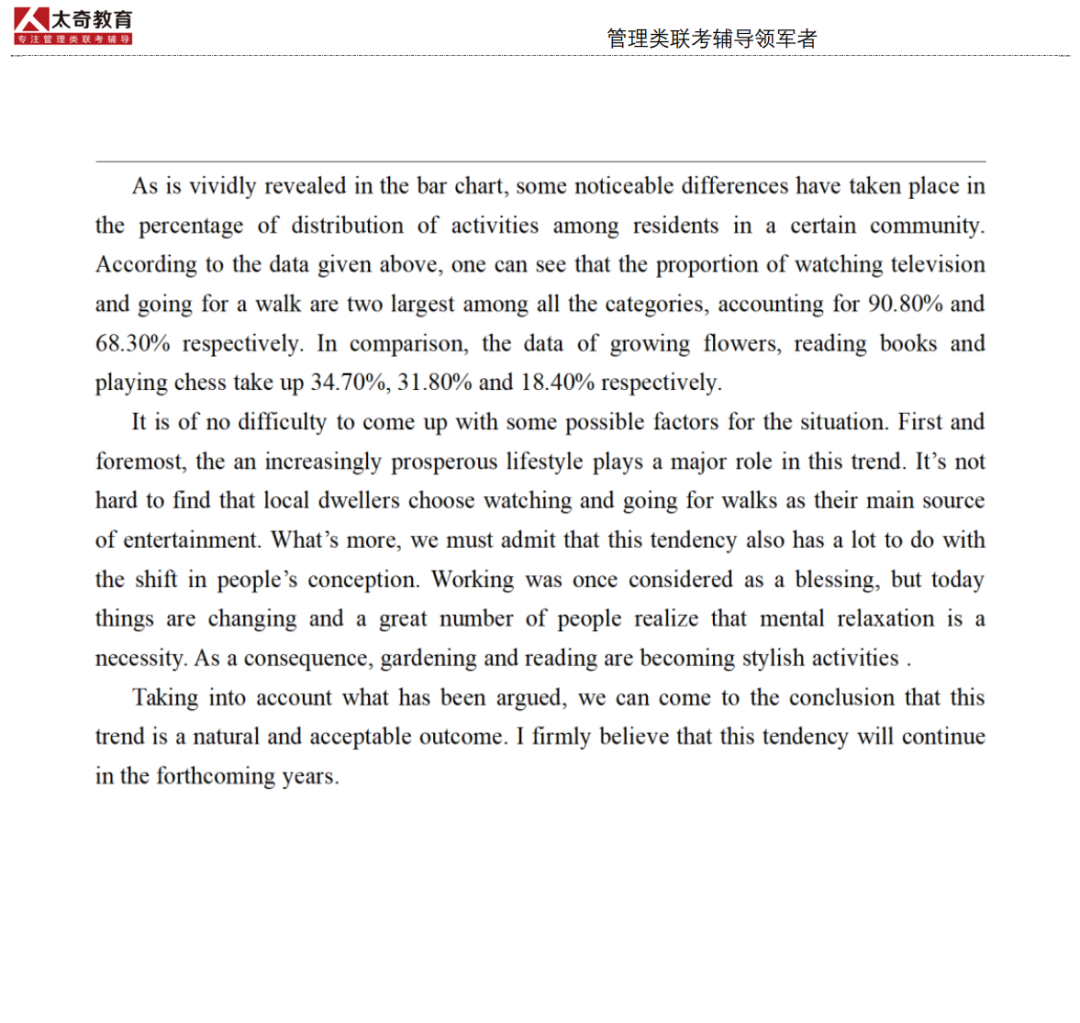 太奇教育
专注管理类联考辅导

管理类联考辅导领军者

As is vividly revealed in the bar chart, some noticeable differences have taken place in the percentage of distribution of activities among residents in a certain community. According to the data given above, one can see that the proportion of watching television and going for a walk are two largest among all the categories, accounting for 90.80% and 68.30% respectively. In comparison, the data of growing flowers, reading books and playing chess take up 34.70%, 31.80% and 18.40% respectively.

It is of no difficulty to come up with some possible factors for the situation. First and foremost, the an increasingly prosperous lifestyle plays a major role in this trend. It's not hard to find that local dwellers choose watching and going for walks as their main source of entertainment. What's more, we must admit that this tendency also has a lot to do with the shift in people's conception. Working was once considered as a blessing, but today things are changing and a great number of people realize that mental relaxation is a necessity. As a consequence, gardening and reading are becoming stylish activities .

Taking into account what has been argued, we can come to the conclusion that this trend is a natural and acceptable outcome. I firmly believe that this tendency will continue in the forthcoming years.